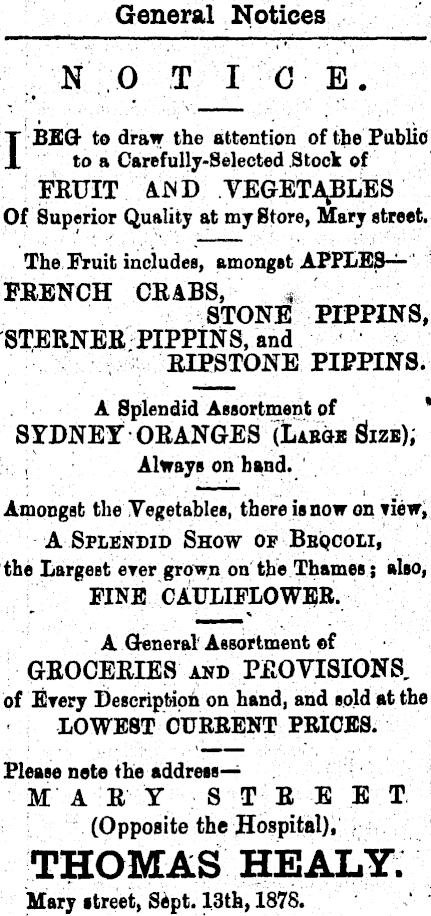 General Notices

NOTICE.

I BEG to draw the attention of the Public to a Carefully-Selected Stock of FRUIT AND VEGETABLES Of Superior Quality at my Store, Mary street.

The Fruit includes, amongst APPLES—
FRENCH CRABS,
STONE PIPPINS,
STERNER PIPPINS, and
RIPSTONE PIPPINS.

A Splendid Assortment of
SYDNEY ORANGES (LARGE SIZE),
Always on hand.

Amongst the Vegetables, there is now on view,
A SPLENDID SHOW OF BROCOLI,
the Largest ever grown on the Thames; also,
FINE CAULIFLOWER.

A General Assortment of
GROCERIES AND PROVISIONS
of Every Description on hand, and sold at the
LOWEST CURRENT PRICES.

Please note the address—
MARY STREET
(Opposite the Hospital),
THOMAS HEALY.
Mary street, Sept. 13th, 1878.